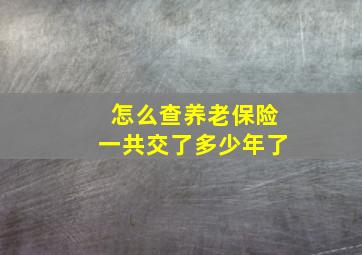 怎么查养老保险
一共交了多少年了